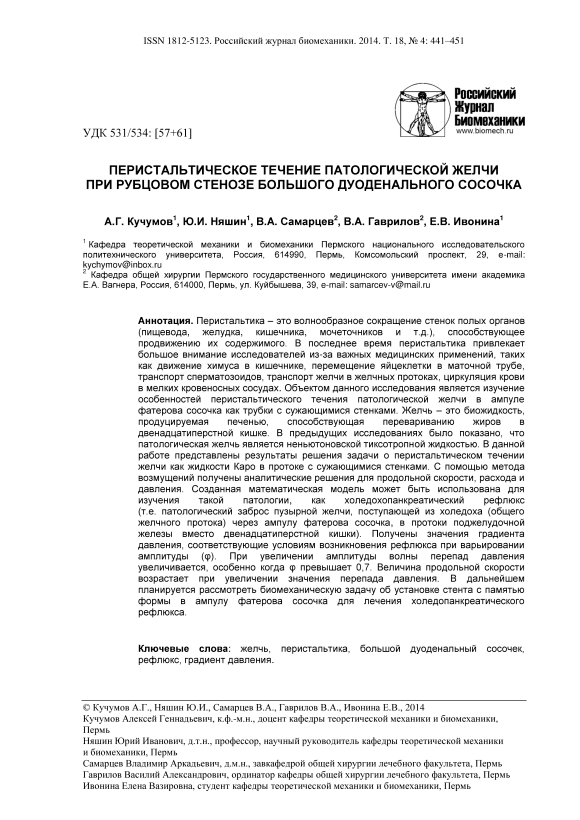 ISSN 1812-5123. Российский журнал биомеханики. 2014. Т. 18, № 4: 441–451

Российский Журнал Биомеханики
www.biomech.ru

УДК 531/534: [57+61]

ПЕРИСТАЛЬТИЧЕСКОЕ ТЕЧЕНИЕ ПАТОЛОГИЧЕСКОЙ ЖЕЛЧИ ПРИ РУБЦОВОМ СТЕНОЗЕ БОЛЬШОГО ДУОДЕНАЛЬНОГО СОСОЧКА

А.Г. Кучумов$^1$, Ю.И. Няшин$^1$, В.А. Самарцев$^2$, В.А. Гаврилов$^2$, Е.В. Ивонина$^1$

$^1$ Кафедра теоретической механики и биомеханики Пермского национального исследовательского политехнического университета, Россия, 614990, Пермь, Комсомольский проспект, 29, e-mail: kychymov@inbox.ru
$^2$ Кафедра общей хирургии Пермского государственного медицинского университета имени академика Е.А. Вагнера, Россия, 614000, Пермь, ул. Куйбышева, 39, e-mail: samarcev-v@mail.ru

Аннотация. Перистальтика – это волнообразное сокращение стенок полых органов (пищевода, желудка, кишечника, мочеточников и т.д.), способствующее продвижению их содержимого. В последнее время перистальтика привлекает большое внимание исследователей из-за важных медицинских применений, таких как движение химуса в кишечнике, перемещение яйцеклетки в маточной трубе, транспорт сперматозоидов, транспорт желчи в желчных протоках, циркуляция крови в мелких кровеносных сосудах. Объектом данного исследования является изучение особенностей перистальтического течения патологической желчи в ампуле фатерова сосочка как трубки с сужающимися стенками. Желчь – это биожидкость, продуцируемая печенью, способствующая перевариванию жиров в двенадцатиперстной кишке. В предыдущих исследованиях было показано, что патологическая желчь является неньютоновской тиксотропной жидкостью. В данной работе представлены результаты решения задачи о перистальтическом течении желчи как жидкости Каро в протоке с сужающимися стенками. С помощью метода возмущений получены аналитические решения для продольной скорости, расхода и давления. Созданная математическая модель может быть использована для изучения такой патологии, как холедохопанкреатический рефлюкс (т.е. патологический заброс пузырной желчи, поступающей из холедоха (общего желчного протока) через ампулу фатерова сосочка, в протоки поджелудочной железы вместо двенадцатиперстной кишки). Получены значения градиента давления, соответствующие условиям возникновения рефлюкса при варьировании амплитуды (φ). При увеличении амплитуды волны перепад давления увеличивается, особенно когда φ превышает 0,7. Величина продольной скорости возрастает при увеличении значения перепада давления. В дальнейшем планируется рассмотреть биомеханическую задачу об установке стента с памятью формы в ампулу фатерова сосочка для лечения холедопанкреатического рефлюкса.

Ключевые слова: желчь, перистальтика, большой дуоденальный сосочек, рефлюкс, градиент давления.

© Кучумов А.Г., Няшин Ю.И., Самарцев В.А., Гаврилов В.А., Ивонина Е.В., 2014
Кучумов Алексей Геннадьевич, к.ф.-м.н., доцент кафедры теоретической механики и биомеханики, Пермь
Няшин Юрий Иванович, д.т.н., профессор, научный руководитель кафедры теоретической механики и биомеханики, Пермь
Самарцев Владимир Аркадьевич, д.м.н., завкафедрой общей хирургии лечебного факультета, Пермь
Гаврилов Василий Александрович, ординатор кафедры общей хирургии лечебного факультета, Пермь
Ивонина Елена Вазировна, студент кафедры теоретической механики и биомеханики, Пермь